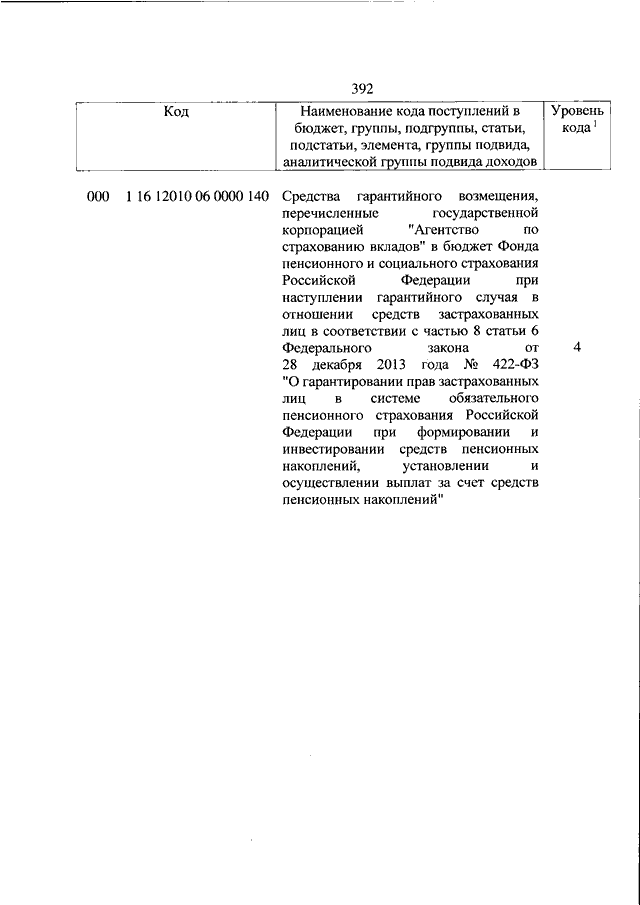 392

| Код | Наименование кода поступлений в бюджет, группы, подгруппы, статьи, подстатьи, элемента, группы подвида, аналитической группы подвида доходов | Уровень кода $^1$ |
|---|---|---|
| 000 1 16 12010 06 0000 140 | Средства гарантийного возмещения, перечисленные государственной корпорацией "Агентство по страхованию вкладов" в бюджет Фонда пенсионного и социального страхования Российской Федерации при наступлении гарантийного случая в отношении средств застрахованных лиц в соответствии с частью 8 статьи 6 Федерального закона от 28 декабря 2013 года № 422-ФЗ "О гарантировании прав застрахованных лиц в системе обязательного пенсионного страхования Российской Федерации при формировании и инвестировании средств пенсионных накоплений, установлении и осуществлении выплат за счет средств пенсионных накоплений" | 4 |